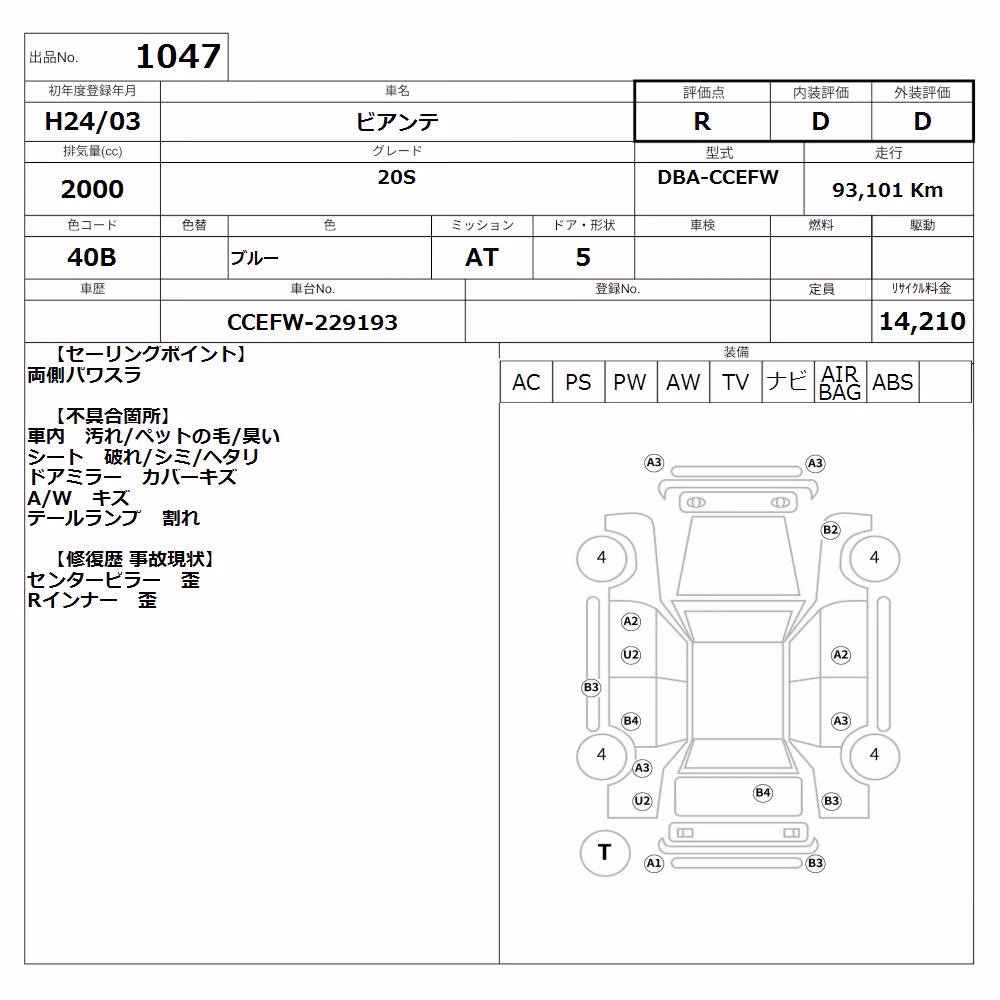 出品No. 1047

| 初年度登録年月 | 車名 | 評価点 | 内装評価 | 外装評価 |
|---|---|---|---|---|
| H24/03 | ビアンテ | R | D | D |

| 排気量(cc) | グレード | 型式 | 走行 |
|---|---|---|---|
| 2000 | 20S | DBA-CCEFW | 93,101 Km |

| 色コード | 色替 | 色 | ミッション | ドア・形状 | 車検 | 燃料 | 駆動 |
|---|---|---|---|---|---|---|---|
| 40B | | ブルー | AT | 5 | | | |

| 車歴 | 車台No. | 登録No. | 定員 | リサイクル料金 |
|---|---|---|---|---|
| | CCEFW-229193 | | | 14,210 |

【セーリングポイント】
両側パワスラ

【不具合箇所】
車内 汚れ/ペットの毛/臭い
シート 破れ/シミ/ヘタリ
ドアミラー カバーキズ
A/W キズ
テールランプ 割れ

【修復歴 事故現状】
センターピラー 歪
Rインナー 歪

装備
| AC | PS | PW | AW | TV | ナビ | AIR BAG | ABS | |
|---|---|---|---|---|---|---|---|---|

A3 A3 B2 4 4 A2 U2 A2 B3 B4 A3 4 4 A3 B4 U2 B3 T A1 B3